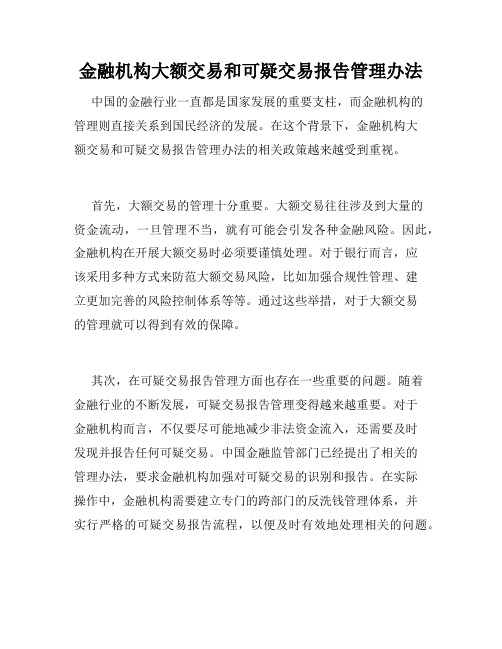 金融机构大额交易和可疑交易报告管理办法

中国的金融行业一直都是国家发展的重要支柱，而金融机构的管理则直接关系到国民经济的发展。在这个背景下，金融机构大额交易和可疑交易报告管理办法的相关政策越来越受到重视。

首先，大额交易的管理十分重要。大额交易往往涉及到大量的资金流动，一旦管理不当，就有可能会引发各种金融风险。因此，金融机构在开展大额交易时必须要谨慎处理。对于银行而言，应该采用多种方式来防范大额交易风险，比如加强合规性管理、建立更加完善的风险控制体系等等。通过这些举措，对于大额交易的管理就可以得到有效的保障。

其次，在可疑交易报告管理方面也存在一些重要的问题。随着金融行业的不断发展，可疑交易报告管理变得越来越重要。对于金融机构而言，不仅要尽可能地减少非法资金流入，还需要及时发现并报告任何可疑交易。中国金融监管部门已经提出了相关的管理办法，要求金融机构加强对可疑交易的识别和报告。在实际操作中，金融机构需要建立专门的跨部门的反洗钱管理体系，并实行严格的可疑交易报告流程，以便及时有效地处理相关的问题。